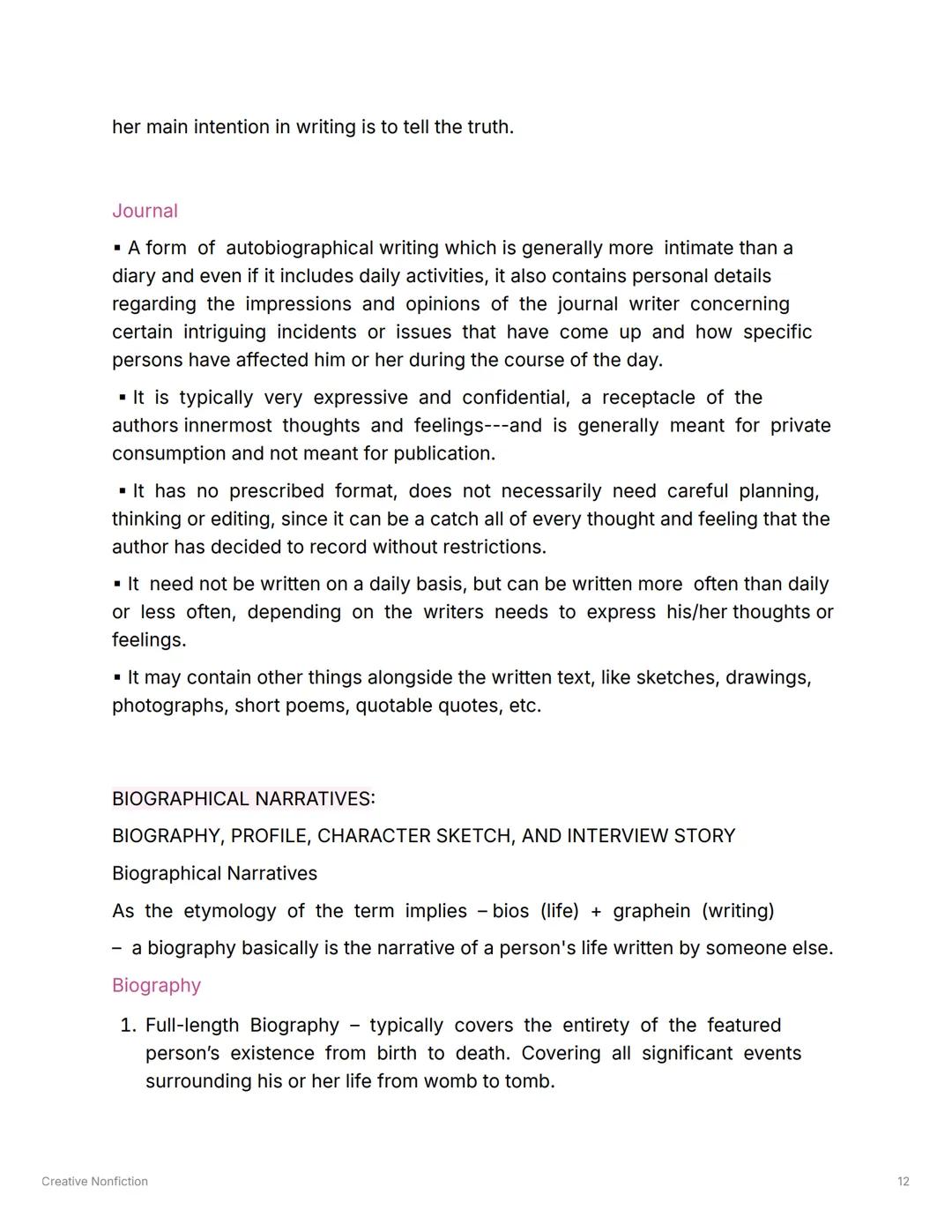 her main intention in writing is to tell the truth.

Journal

▪ A form of autobiographical writing which is generally more intimate than a diary and even if it includes daily activities, it also contains personal details regarding the impressions and opinions of the journal writer concerning certain intriguing incidents or issues that have come up and how specific persons have affected him or her during the course of the day.

▪ It is typically very expressive and confidential, a receptacle of the authors innermost thoughts and feelings---and is generally meant for private consumption and not meant for publication.

▪ It has no prescribed format, does not necessarily need careful planning, thinking or editing, since it can be a catch all of every thought and feeling that the author has decided to record without restrictions.

▪ It need not be written on a daily basis, but can be written more often than daily or less often, depending on the writers needs to express his/her thoughts or feelings.

▪ It may contain other things alongside the written text, like sketches, drawings, photographs, short poems, quotable quotes, etc.

BIOGRAPHICAL NARRATIVES:

BIOGRAPHY, PROFILE, CHARACTER SKETCH, AND INTERVIEW STORY

Biographical Narratives

As the etymology of the term implies – bios (life) + graphein (writing)

– a biography basically is the narrative of a person's life written by someone else.

Biography

1. Full-length Biography – typically covers the entirety of the featured person's existence from birth to death. Covering all significant events surrounding his or her life from womb to tomb.

Creative Nonfiction

12